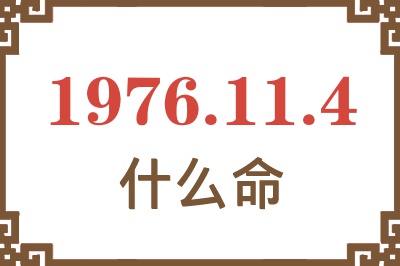 1976.11.4
什么命